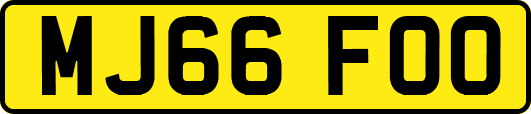 MJ66 FOO